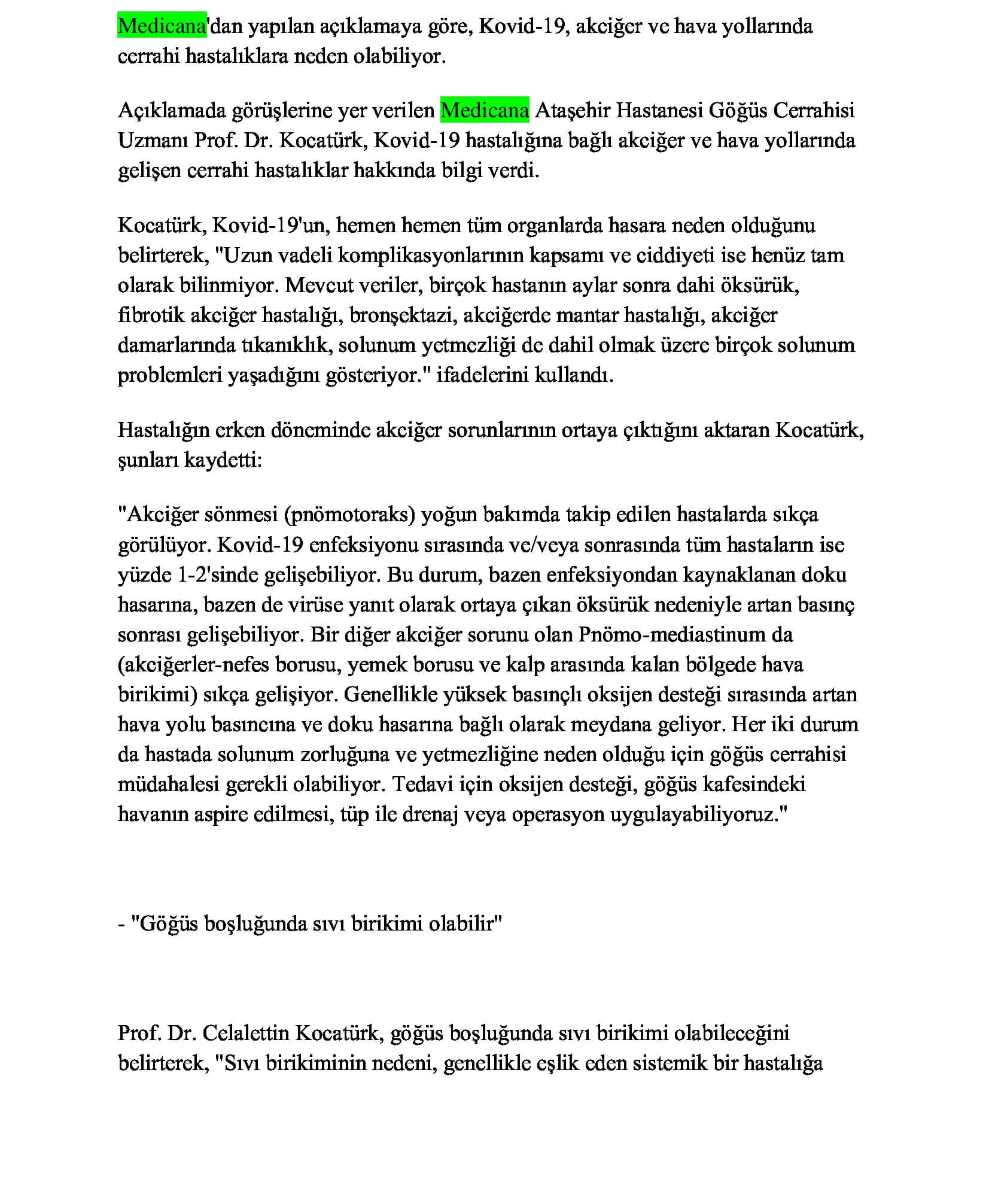 Medicana'dan yapılan açıklamaya göre, Kovid-19, akciğer ve hava yollarında cerrahi hastalıklara neden olabiliyor.

Açıklamada görüşlerine yer verilen Medicana Ataşehir Hastanesi Göğüs Cerrahisi Uzmanı Prof. Dr. Kocatürk, Kovid-19 hastalığına bağlı akciğer ve hava yollarında gelişen cerrahi hastalıklar hakkında bilgi verdi.

Kocatürk, Kovid-19'un, hemen hemen tüm organlarda hasara neden olduğunu belirterek, "Uzun vadeli komplikasyonlarının kapsamı ve ciddiyeti ise henüz tam olarak bilinmiyor. Mevcut veriler, birçok hastanın aylar sonra dahi öksürük, fibrotik akciğer hastalığı, bronşektazi, akciğerde mantar hastalığı, akciğer damarlarında tıkanıklık, solunum yetmezliği de dahil olmak üzere birçok solunum problemleri yaşadığını gösteriyor." ifadelerini kullandı.

Hastalığın erken döneminde akciğer sorunlarının ortaya çıktığını aktaran Kocatürk, şunları kaydetti:

"Akciğer sönmesi (pnömotoraks) yoğun bakımda takip edilen hastalarda sıkça görülüyor. Kovid-19 enfeksiyonu sırasında ve/veya sonrasında tüm hastaların ise yüzde 1-2'sinde gelişebiliyor. Bu durum, bazen enfeksiyondan kaynaklanan doku hasarına, bazen de virüse yanıt olarak ortaya çıkan öksürük nedeniyle artan basınç sonrası gelişebiliyor. Bir diğer akciğer sorunu olan Pnömo-mediastinum da (akciğerler-nefes borusu, yemek borusu ve kalp arasında kalan bölgede hava birikimi) sıkça gelişiyor. Genellikle yüksek basınçlı oksijen desteği sırasında artan hava yolu basıncına ve doku hasarına bağlı olarak meydana geliyor. Her iki durum da hastada solunum zorluğuna ve yetmezliğine neden olduğu için göğüs cerrahisi müdahalesi gerekli olabiliyor. Tedavi için oksijen desteği, göğüs kafesindeki havanın aspire edilmesi, tüp ile drenaj veya operasyon uygulayabiliyoruz."

- "Göğüs boşluğunda sıvı birikimi olabilir"

Prof. Dr. Celalettin Kocatürk, göğüs boşluğunda sıvı birikimi olabileceğini belirterek, "Sıvı birikiminin nedeni, genellikle eşlik eden sistemik bir hastalığa